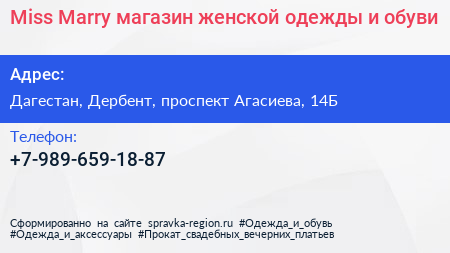 Miss Marry магазин женской одежды и обуви

Адрес:

Дагестан, Дербент, проспект Агасиева, 14Б

Телефон:

+7-989-659-18-87

Сформированно на сайте spravka-region.ru #Одежда_и_обувь #Одежда_и_аксессуары #Прокат_свадебных_вечерних_платьев